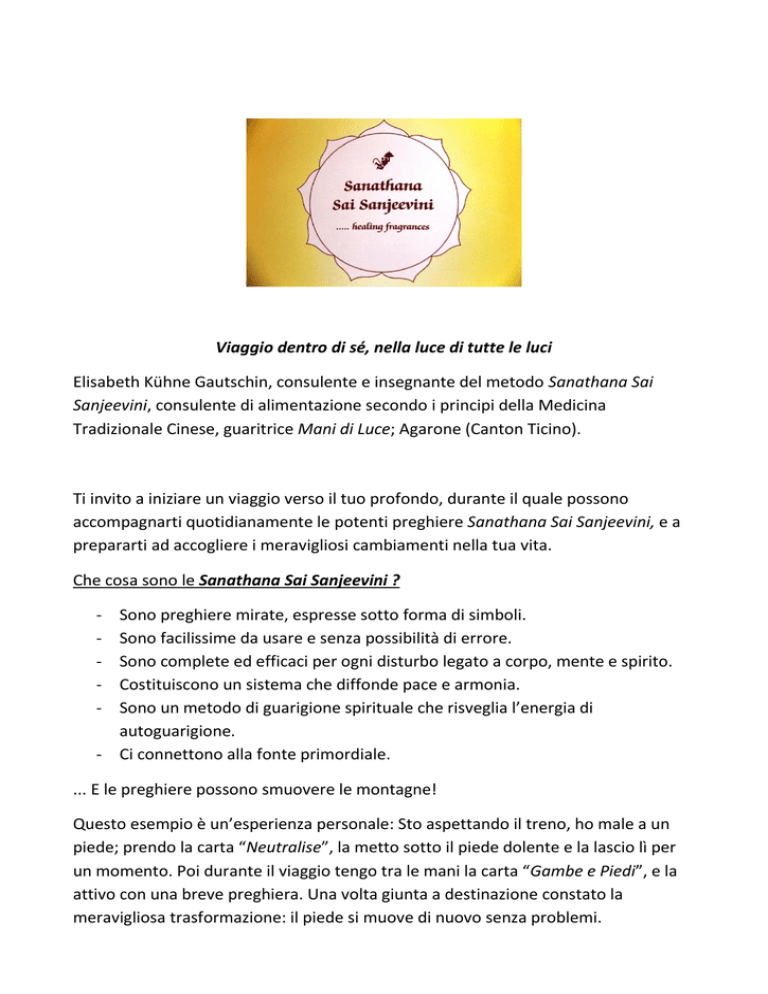 Sanathana
Sai Sanjeevini
..... healing fragrances

Viaggio dentro di sé, nella luce di tutte le luci

Elisabeth Kühne Gautschin, consulente e insegnante del metodo Sanathana Sai Sanjeevini, consulente di alimentazione secondo i principi della Medicina Tradizionale Cinese, guaritrice Mani di Luce; Agarone (Canton Ticino).

Ti invito a iniziare un viaggio verso il tuo profondo, durante il quale possono accompagnarti quotidianamente le potenti preghiere Sanathana Sai Sanjeevini, e a prepararti ad accogliere i meravigliosi cambiamenti nella tua vita.

Che cosa sono le Sanathana Sai Sanjeevini ?

- Sono preghiere mirate, espresse sotto forma di simboli.
- Sono facilissime da usare e senza possibilità di errore.
- Sono complete ed efficaci per ogni disturbo legato a corpo, mente e spirito.
- Costituiscono un sistema che diffonde pace e armonia.
- Sono un metodo di guarigione spirituale che risveglia l'energia di autoguarigione.
- Ci connettono alla fonte primordiale.

... E le preghiere possono smuovere le montagne!

Questo esempio è un'esperienza personale: Sto aspettando il treno, ho male a un piede; prendo la carta "Neutralise", la metto sotto il piede dolente e la lascio lì per un momento. Poi durante il viaggio tengo tra le mani la carta "Gambe e Piedi", e la attivo con una breve preghiera. Una volta giunta a destinazione constato la meravigliosa trasformazione: il piede si muove di nuovo senza problemi.